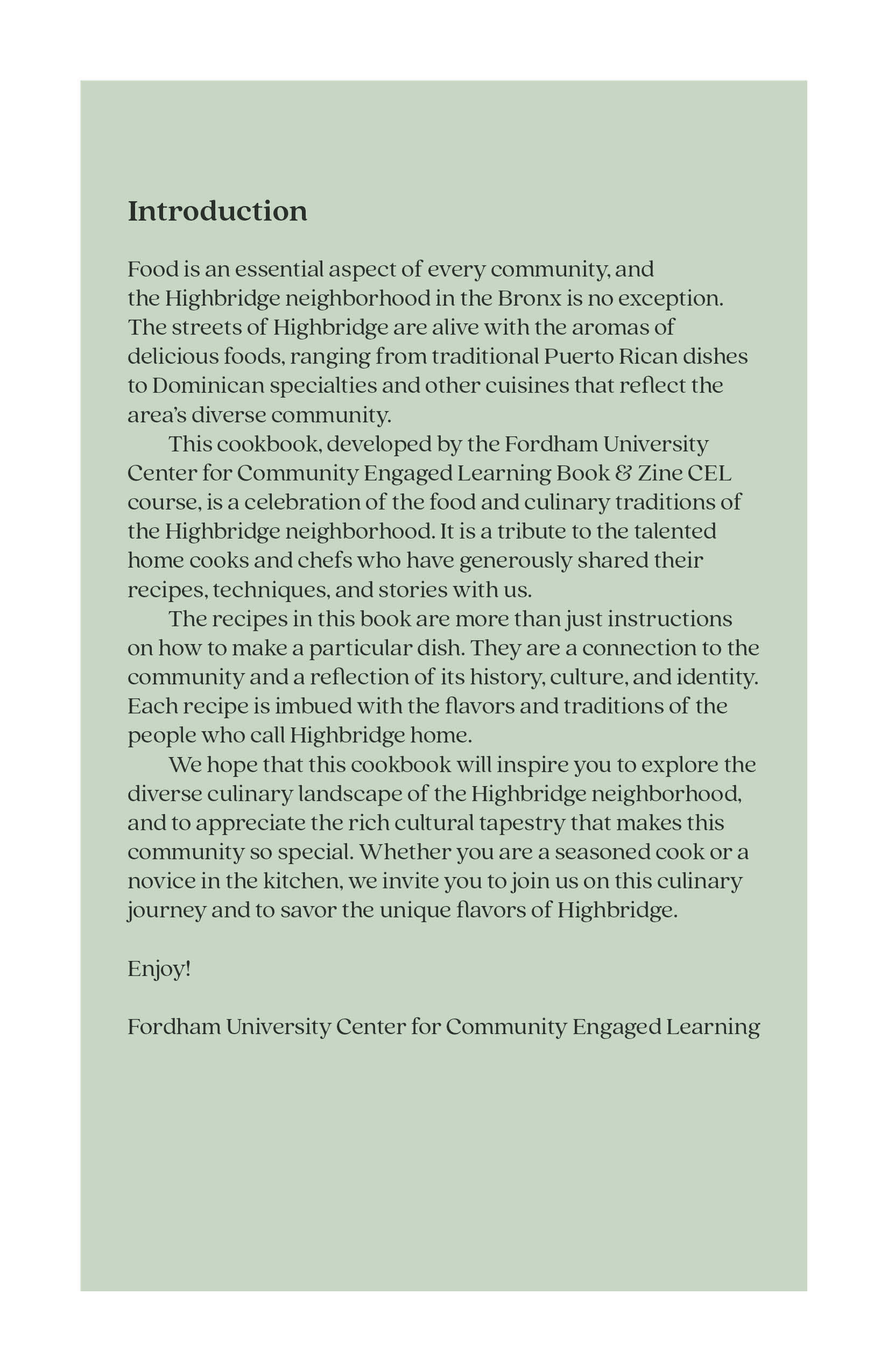 Introduction

Food is an essential aspect of every community, and the Highbridge neighborhood in the Bronx is no exception. The streets of Highbridge are alive with the aromas of delicious foods, ranging from traditional Puerto Rican dishes to Dominican specialties and other cuisines that reflect the area's diverse community.

This cookbook, developed by the Fordham University Center for Community Engaged Learning Book & Zine CEL course, is a celebration of the food and culinary traditions of the Highbridge neighborhood. It is a tribute to the talented home cooks and chefs who have generously shared their recipes, techniques, and stories with us.

The recipes in this book are more than just instructions on how to make a particular dish. They are a connection to the community and a reflection of its history, culture, and identity. Each recipe is imbued with the flavors and traditions of the people who call Highbridge home.

We hope that this cookbook will inspire you to explore the diverse culinary landscape of the Highbridge neighborhood, and to appreciate the rich cultural tapestry that makes this community so special. Whether you are a seasoned cook or a novice in the kitchen, we invite you to join us on this culinary journey and to savor the unique flavors of Highbridge.

Enjoy!

Fordham University Center for Community Engaged Learning